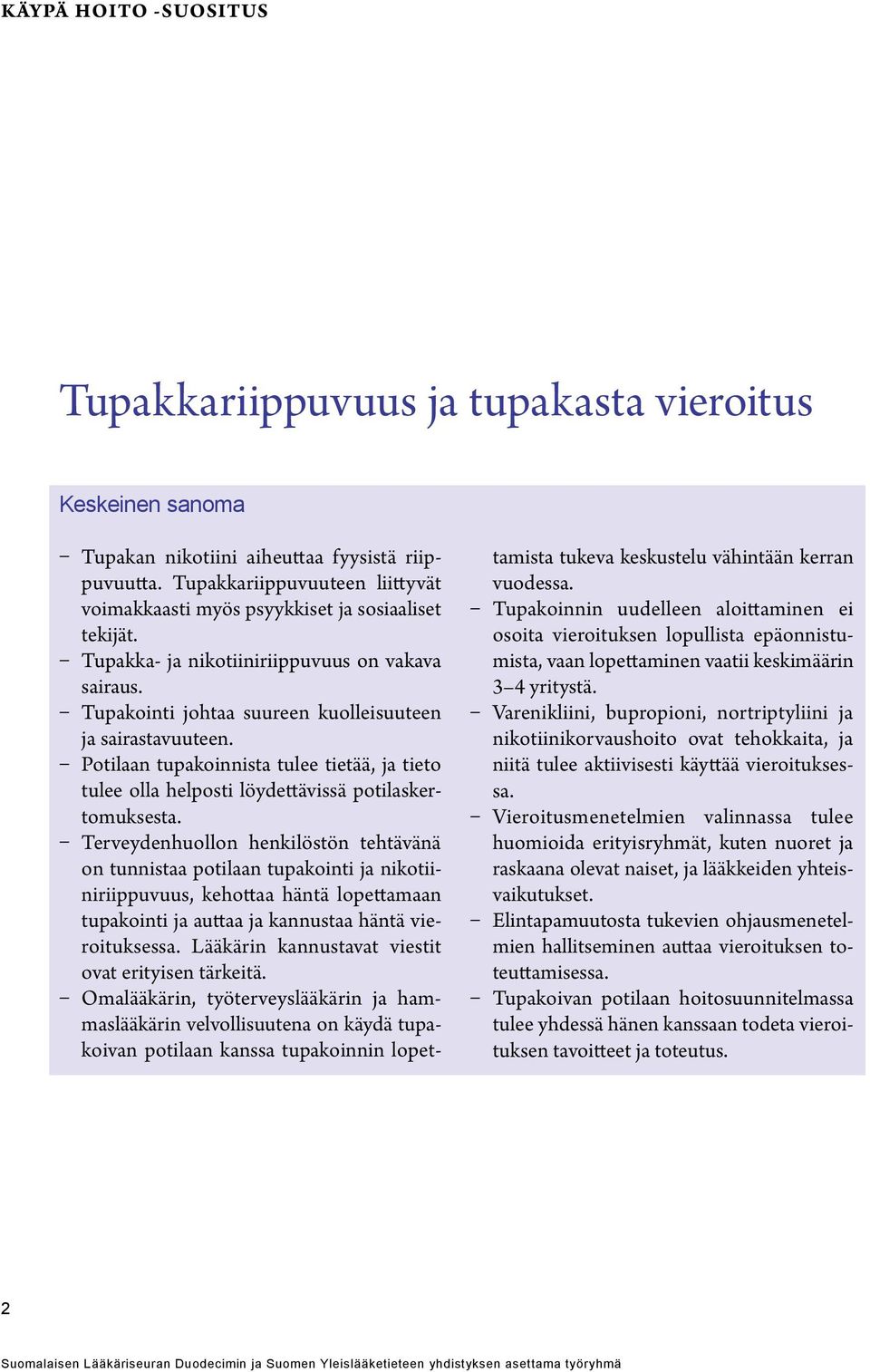 KÄYPÄ HOITO -SUOSITUS

Tupakkariippuvuus ja tupakasta vieroitus

Keskeinen sanoma

– Tupakan nikotiini aiheuttaa fyysistä riippuvuutta. Tupakkariippuvuuteen liittyvät voimakkaasti myös psyykkiset ja sosiaaliset tekijät.
– Tupakka- ja nikotiiniriippuvuus on vakava sairaus.
– Tupakointi johtaa suureen kuolleisuuteen ja sairastavuuteen.
– Potilaan tupakoinnista tulee tietää, ja tieto tulee olla helposti löydettävissä potilaskertomuksesta.
– Terveydenhuollon henkilöstön tehtävänä on tunnistaa potilaan tupakointi ja nikotiiniriippuvuus, kehottaa häntä lopettamaan tupakointi ja auttaa ja kannustaa häntä vieroituksessa. Lääkärin kannustavat viestit ovat erityisen tärkeitä.
– Omalääkärin, työterveyslääkärin ja hammaslääkärin velvollisuutena on käydä tupakoivan potilaan kanssa tupakoinnin lopettamista tukeva keskustelu vähintään kerran vuodessa.
– Tupakoinnin uudelleen aloittaminen ei osoita vieroituksen lopullista epäonnistumista, vaan lopettaminen vaatii keskimäärin 3–4 yritystä.
– Varenikliini, bupropioni, nortriptyliini ja nikotiinikorvaushoito ovat tehokkaita, ja niitä tulee aktiivisesti käyttää vieroituksessa.
– Vieroitusmenetelmien valinnassa tulee huomioida erityisryhmät, kuten nuoret ja raskaana olevat naiset, ja lääkkeiden yhteisvaikutukset.
– Elintapamuutosta tukevien ohjausmenetelmien hallitseminen auttaa vieroituksen toteuttamisessa.
– Tupakoivan potilaan hoitosuunnitelmassa tulee yhdessä hänen kanssaan todeta vieroituksen tavoitteet ja toteutus.

2

Suomalaisen Lääkäriseuran Duodecimin ja Suomen Yleislääketieteen yhdistyksen asettama työryhmä